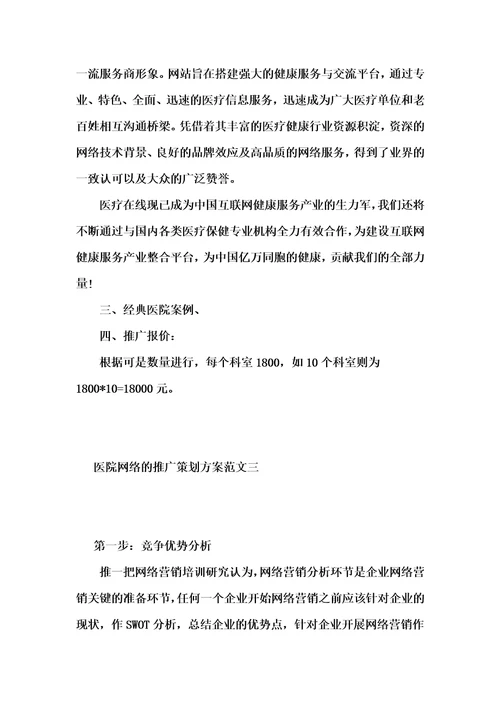 一流服务商形象。网站旨在搭建强大的健康服务与交流平台，通过专业、特色、全面、迅速的医疗信息服务，迅速成为广大医疗单位和老百姓相互沟通桥梁。凭借着其丰富的医疗健康行业资源积淀，资深的网络技术背景、良好的品牌效应及高品质的网络服务，得到了业界的一致认可以及大众的广泛赞誉。

医疗在线现已成为中国互联网健康服务产业的生力军，我们还将不断通过与国内各类医疗保健专业机构全力有效合作，为建设互联网健康服务产业整合平台，为中国亿万同胞的健康，贡献我们的全部力量！

三、经典医院案例、

四、推广报价：

根据可是数量进行，每个科室 1800，如 10 个科室则为 1800*10=18000 元。

医院网络的推广策划方案范文三

第一步：竞争优势分析

推一把网络营销培训研究认为，网络营销分析环节是企业网络营销关键的准备环节，任何一个企业开始网络营销之前应该针对企业的现状，作 SWOT 分析，总结企业的优势点，针对企业开展网络营销作